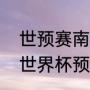 世预赛南
世界杯预